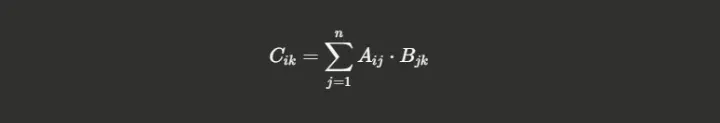 $C_{ik} = \sum_{j=1}^{n} A_{ij} \cdot B_{jk}$